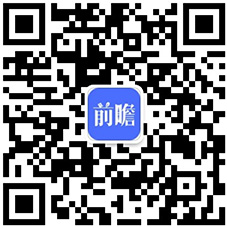 前瞻